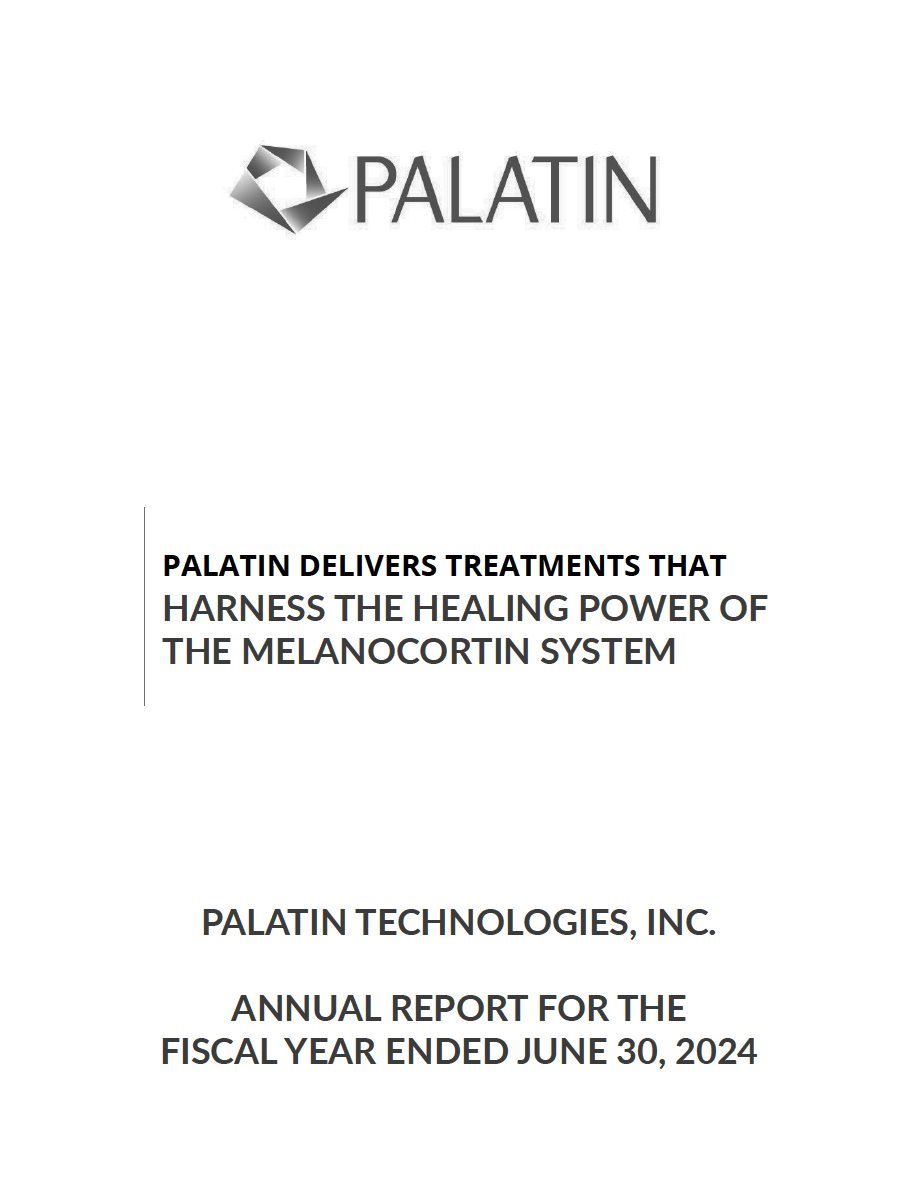 PALATIN

PALATIN DELIVERS TREATMENTS THAT
HARNESS THE HEALING POWER OF
THE MELANOCORTIN SYSTEM

PALATIN TECHNOLOGIES, INC.

ANNUAL REPORT FOR THE
FISCAL YEAR ENDED JUNE 30, 2024